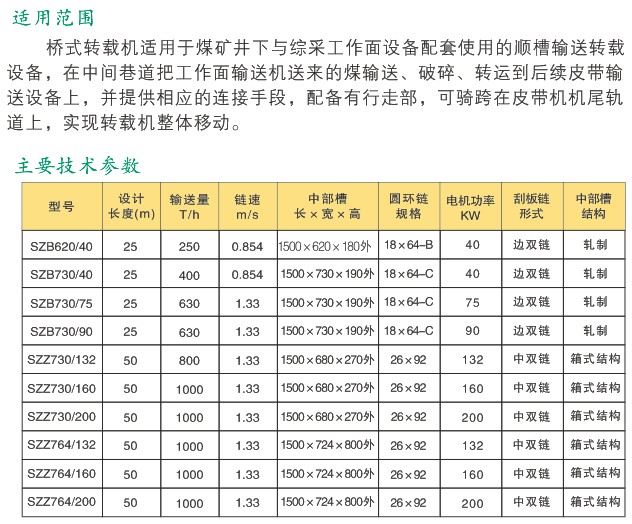 适用范围

桥式转载机适用于煤矿井下与综采工作面设备配套使用的顺槽输送转载设备，在中间巷道把工作面输送机送来的煤输送、破碎、转运到后续皮带输送设备上，并提供相应的连接手段，配备有行走部，可骑跨在皮带机机尾轨道上，实现转载机整体移动。

主要技术参数

| 型号 | 设计长度(m) | 输送量 T/h | 链速 m/s | 中部槽 长×宽×高 | 圆环链规格 | 电机功率 KW | 刮板链形式 | 中部槽结构 |
|---|---|---|---|---|---|---|---|---|
| SZB620/40 | 25 | 250 | 0.854 | 1500×620×180外 | 18×64–B | 40 | 边双链 | 轧制 |
| SZB730/40 | 25 | 400 | 0.854 | 1500×730×190外 | 18×64–C | 40 | 边双链 | 轧制 |
| SZB730/75 | 25 | 630 | 1.33 | 1500×730×190外 | 18×64–C | 75 | 边双链 | 轧制 |
| SZB730/90 | 25 | 630 | 1.33 | 1500×730×190外 | 18×64–C | 90 | 边双链 | 轧制 |
| SZZ730/132 | 50 | 800 | 1.33 | 1500×680×270外 | 26×92 | 132 | 中双链 | 箱式结构 |
| SZZ730/160 | 50 | 1000 | 1.33 | 1500×680×270外 | 26×92 | 160 | 中双链 | 箱式结构 |
| SZZ730/200 | 50 | 1000 | 1.33 | 1500×680×270外 | 26×92 | 200 | 中双链 | 箱式结构 |
| SZZ764/132 | 50 | 1000 | 1.33 | 1500×724×800外 | 26×92 | 132 | 中双链 | 箱式结构 |
| SZZ764/160 | 50 | 1000 | 1.33 | 1500×724×800外 | 26×92 | 160 | 中双链 | 箱式结构 |
| SZZ764/200 | 50 | 1000 | 1.33 | 1500×724×800外 | 26×92 | 200 | 中双链 | 箱式结构 |